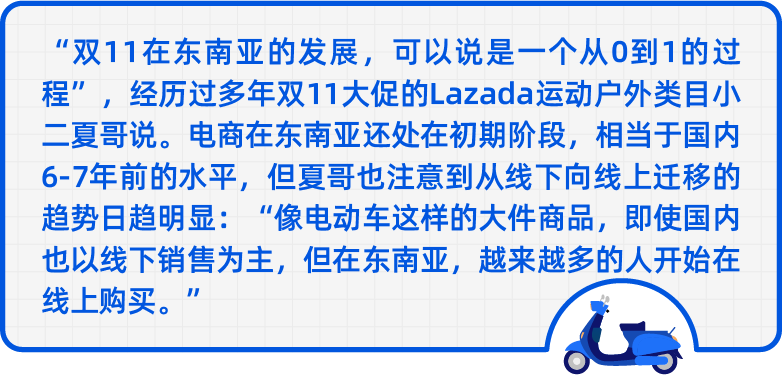 “双11在东南亚的发展，可以说是一个从0到1的过程”，经历过多年双11大促的Lazada运动户外类目小二夏哥说。电商在东南亚还处在初期阶段，相当于国内6-7年前的水平，但夏哥也注意到从线下向线上迁移的趋势日趋明显：“像电动车这样的大件商品，即使国内也以线下销售为主，但在东南亚，越来越多的人开始在线上购买。”